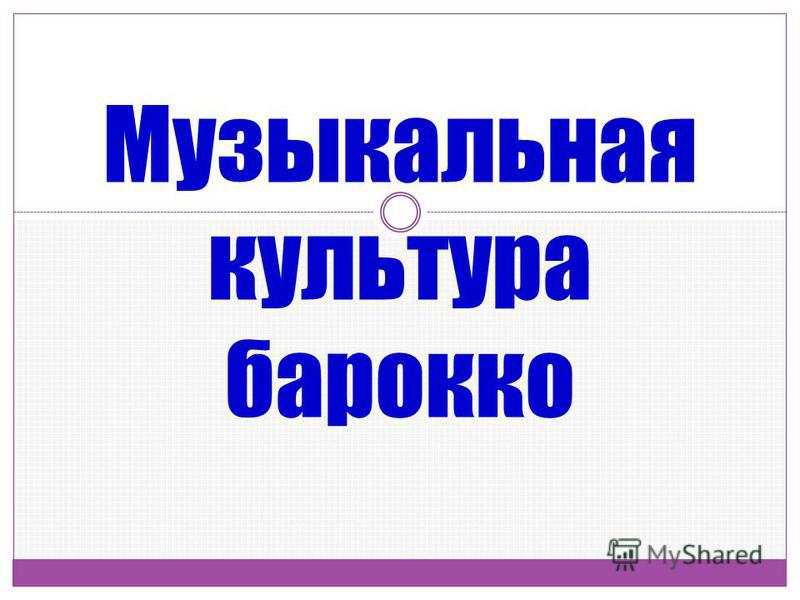 Музыкальная культура барокко

MyShared